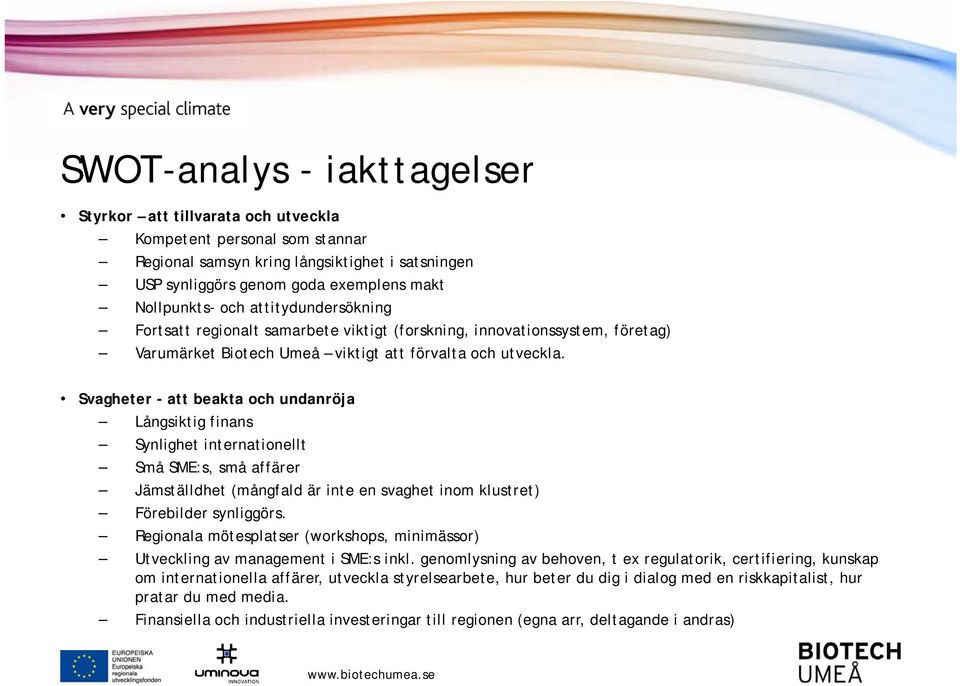 A very special climate

SWOT-analys - iakttagelser

• Styrkor – att tillvarata och utveckla
– Kompetent personal som stannar
– Regional samsyn kring långsiktighet i satsningen
– USP synliggörs genom goda exemplens makt
– Nollpunkts- och attitydundersökning
– Fortsatt regionalt samarbete viktigt (forskning, innovationssystem, företag)
– Varumärket Biotech Umeå – viktigt att förvalta och utveckla.

• Svagheter - att beakta och undanröja
– Långsiktig finans
– Synlighet internationellt
– Små SME:s, små affärer
– Jämställdhet (mångfald är inte en svaghet inom klustret)
– Förebilder synliggörs.
– Regionala mötesplatser (workshops, minimässor)
– Utveckling av management i SME:s inkl. genomlysning av behoven, t ex regulatorik, certifiering, kunskap om internationella affärer, utveckla styrelsearbete, hur beter du dig i dialog med en riskkapitalist, hur pratar du med media.
– Finansiella och industriella investeringar till regionen (egna arr, deltagande i andras)

EUROPEISKA UNIONEN Europeiska regionala utvecklingsfonden

uminova INNOVATION

www.biotechumea.se

BIOTECH UMEÅ